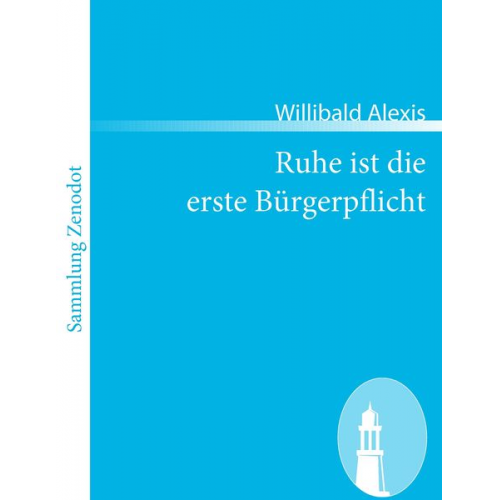 Sammlung Zenodot

Willibald Alexis

Ruhe ist die erste Bürgerpflicht